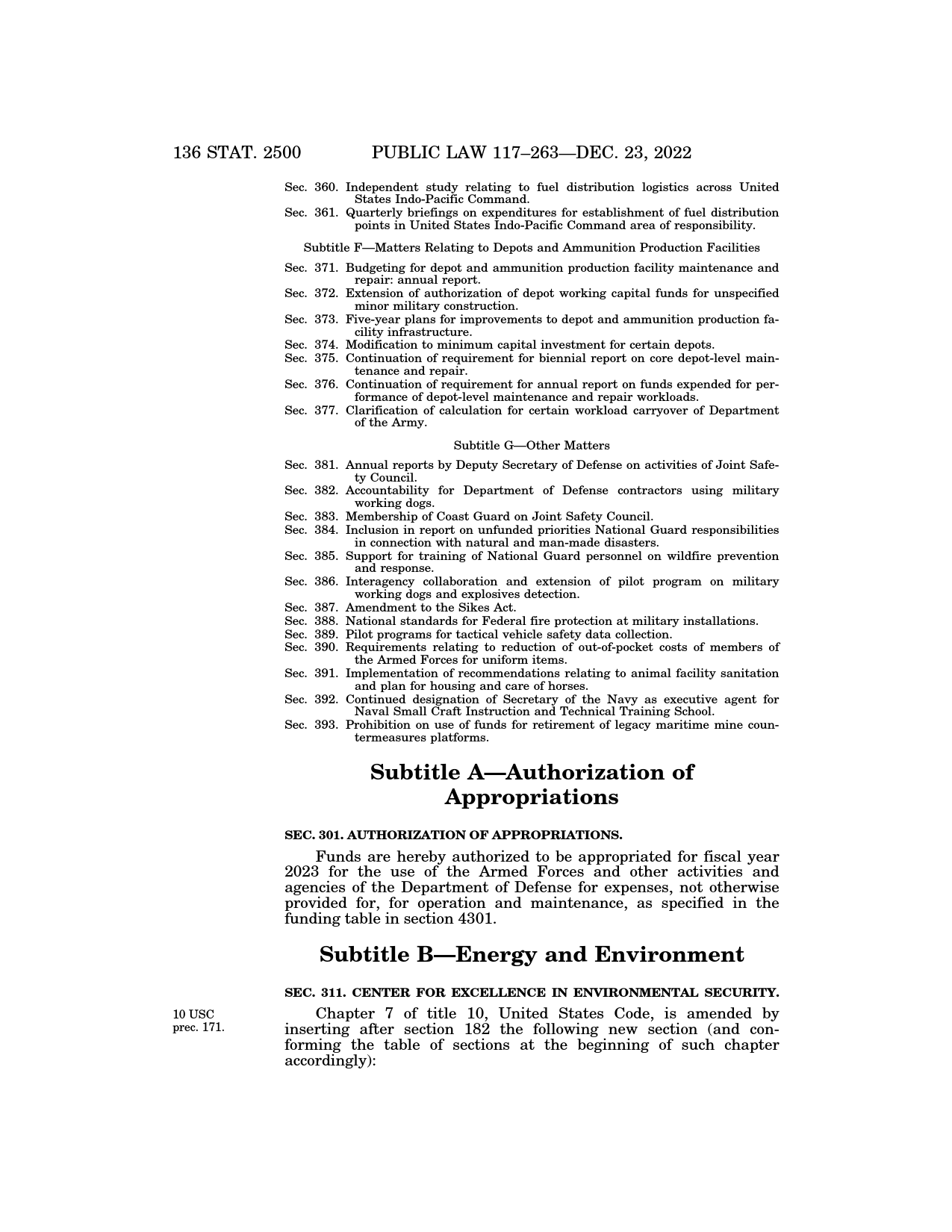 136 STAT. 2500 PUBLIC LAW 117–263—DEC. 23, 2022

Sec. 360. Independent study relating to fuel distribution logistics across United States Indo-Pacific Command.
Sec. 361. Quarterly briefings on expenditures for establishment of fuel distribution points in United States Indo-Pacific Command area of responsibility.

Subtitle F—Matters Relating to Depots and Ammunition Production Facilities

Sec. 371. Budgeting for depot and ammunition production facility maintenance and repair: annual report.
Sec. 372. Extension of authorization of depot working capital funds for unspecified minor military construction.
Sec. 373. Five-year plans for improvements to depot and ammunition production facility infrastructure.
Sec. 374. Modification to minimum capital investment for certain depots.
Sec. 375. Continuation of requirement for biennial report on core depot-level maintenance and repair.
Sec. 376. Continuation of requirement for annual report on funds expended for performance of depot-level maintenance and repair workloads.
Sec. 377. Clarification of calculation for certain workload carryover of Department of the Army.

Subtitle G—Other Matters

Sec. 381. Annual reports by Deputy Secretary of Defense on activities of Joint Safety Council.
Sec. 382. Accountability for Department of Defense contractors using military working dogs.
Sec. 383. Membership of Coast Guard on Joint Safety Council.
Sec. 384. Inclusion in report on unfunded priorities National Guard responsibilities in connection with natural and man-made disasters.
Sec. 385. Support for training of National Guard personnel on wildfire prevention and response.
Sec. 386. Interagency collaboration and extension of pilot program on military working dogs and explosives detection.
Sec. 387. Amendment to the Sikes Act.
Sec. 388. National standards for Federal fire protection at military installations.
Sec. 389. Pilot programs for tactical vehicle safety data collection.
Sec. 390. Requirements relating to reduction of out-of-pocket costs of members of the Armed Forces for uniform items.
Sec. 391. Implementation of recommendations relating to animal facility sanitation and plan for housing and care of horses.
Sec. 392. Continued designation of Secretary of the Navy as executive agent for Naval Small Craft Instruction and Technical Training School.
Sec. 393. Prohibition on use of funds for retirement of legacy maritime mine countermeasures platforms.

Subtitle A—Authorization of Appropriations

SEC. 301. AUTHORIZATION OF APPROPRIATIONS.

Funds are hereby authorized to be appropriated for fiscal year 2023 for the use of the Armed Forces and other activities and agencies of the Department of Defense for expenses, not otherwise provided for, for operation and maintenance, as specified in the funding table in section 4301.

Subtitle B—Energy and Environment

SEC. 311. CENTER FOR EXCELLENCE IN ENVIRONMENTAL SECURITY.

10 USC prec. 171.

Chapter 7 of title 10, United States Code, is amended by inserting after section 182 the following new section (and conforming the table of sections at the beginning of such chapter accordingly):